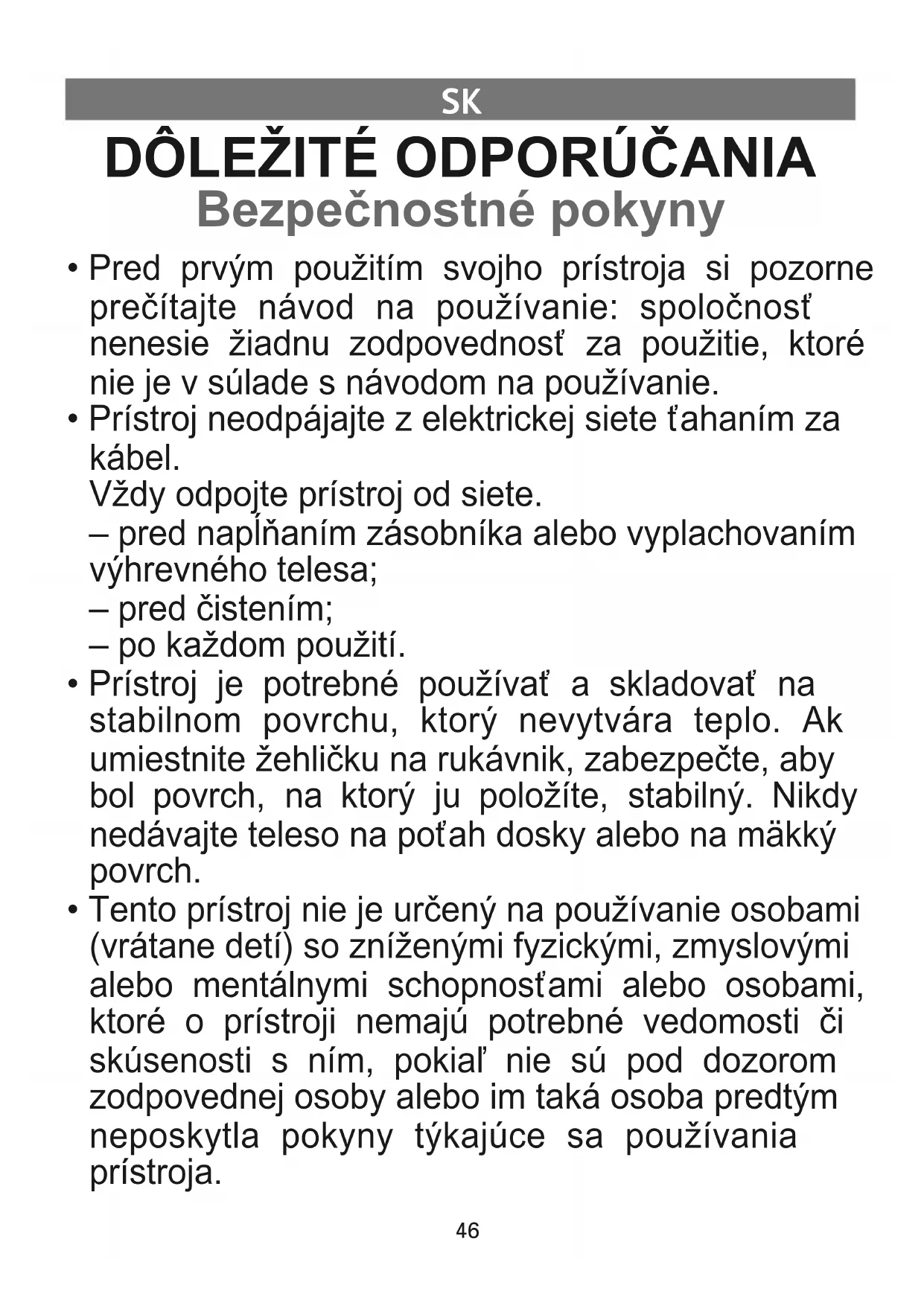 SK

DÔLEŽITÉ ODPORÚČANIA

Bezpečnostné pokyny

• Pred prvým použitím svojho prístroja si pozorne prečítajte návod na používanie: spoločnosť nenesie žiadnu zodpovednosť za použitie, ktoré nie je v súlade s návodom na používanie.

• Prístroj neodpájajte z elektrickej siete ťahaním za kábel.
Vždy odpojte prístroj od siete.
– pred napĺňaním zásobníka alebo vyplachovaním výhrevného telesa;
– pred čistením;
– po každom použití.

• Prístroj je potrebné používať a skladovať na stabilnom povrchu, ktorý nevytvára teplo. Ak umiestnite žehličku na rukávnik, zabezpečte, aby bol povrch, na ktorý ju položíte, stabilný. Nikdy nedávajte teleso na poťah dosky alebo na mäkký povrch.

• Tento prístroj nie je určený na používanie osobami (vrátane detí) so zníženými fyzickými, zmyslovými alebo mentálnymi schopnosťami alebo osobami, ktoré o prístroji nemajú potrebné vedomosti či skúsenosti s ním, pokiaľ nie sú pod dozorom zodpovednej osoby alebo im taká osoba predtým neposkytla pokyny týkajúce sa používania prístroja.

46